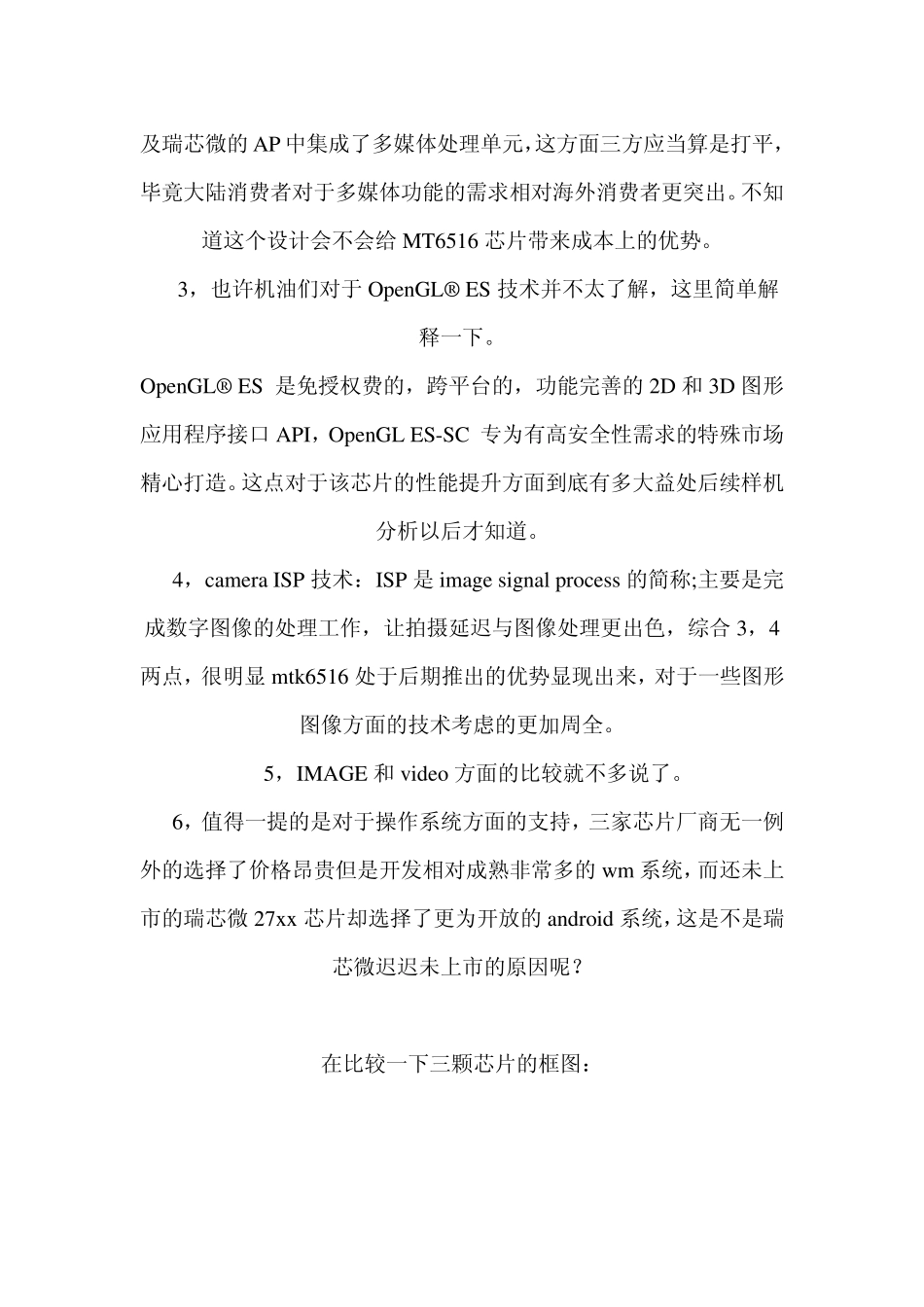 及瑞芯微的 AP 中集成了多媒体处理单元，这方面三方应当算是打平，毕竟大陆消费者对于多媒体功能的需求相对海外消费者更突出。不知道这个设计会不会给 MT6516 芯片带来成本上的优势。

3，也许机油们对于 OpenGL® ES 技术并不太了解，这里简单解释一下。

OpenGL® ES 是免授权费的，跨平台的，功能完善的 2D 和 3D 图形应用程序接口 API，OpenGL ES-SC 专为有高安全性需求的特殊市场精心打造。这点对于该芯片的性能提升方面到底有多大益处后续样机分析以后才知道。

4，camera ISP 技术：ISP 是 image signal process 的简称;主要是完成数字图像的处理工作，让拍摄延迟与图像处理更出色，综合 3，4 两点，很明显 mtk6516 处于后期推出的优势显现出来，对于一些图形图像方面的技术考虑的更加周全。

5，IMAGE 和 video 方面的比较就不多说了。

6，值得一提的是对于操作系统方面的支持，三家芯片厂商无一例外的选择了价格昂贵但是开发相对成熟非常多的 wm 系统，而还未上市的瑞芯微 27xx 芯片却选择了更为开放的 android 系统，这是不是瑞芯微迟迟未上市的原因呢？

在比较一下三颗芯片的框图：